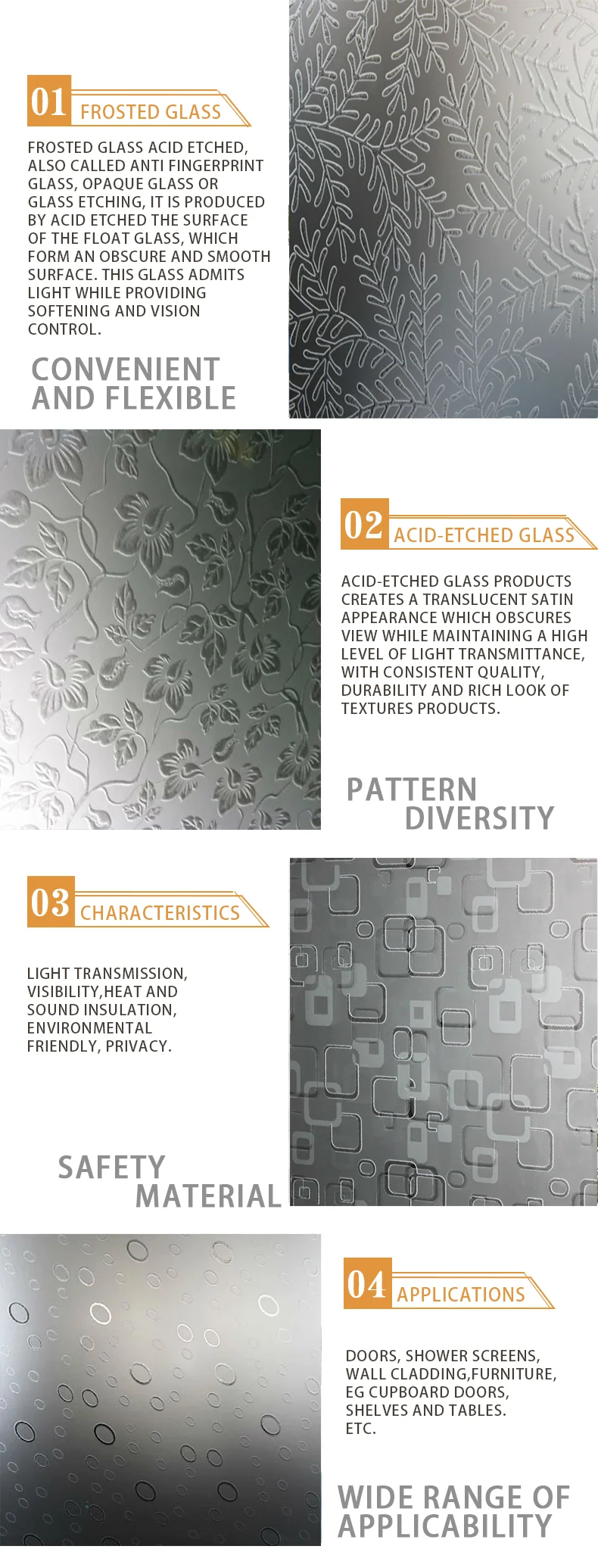 01 FROSTED GLASS

FROSTED GLASS ACID ETCHED, ALSO CALLED ANTI FINGERPRINT GLASS, OPAQUE GLASS OR GLASS ETCHING, IT IS PRODUCED BY ACID ETCHED THE SURFACE OF THE FLOAT GLASS, WHICH FORM AN OBSCURE AND SMOOTH SURFACE. THIS GLASS ADMITS LIGHT WHILE PROVIDING SOFTENING AND VISION CONTROL.

CONVENIENT AND FLEXIBLE

02 ACID-ETCHED GLASS

ACID-ETCHED GLASS PRODUCTS CREATES A TRANSLUCENT SATIN APPEARANCE WHICH OBSCURES VIEW WHILE MAINTAINING A HIGH LEVEL OF LIGHT TRANSMITTANCE, WITH CONSISTENT QUALITY, DURABILITY AND RICH LOOK OF TEXTURES PRODUCTS.

PATTERN DIVERSITY

03 CHARACTERISTICS

LIGHT TRANSMISSION, VISIBILITY,HEAT AND SOUND INSULATION, ENVIRONMENTAL FRIENDLY, PRIVACY.

SAFETY MATERIAL

04 APPLICATIONS

DOORS, SHOWER SCREENS, WALL CLADDING,FURNITURE, EG CUPBOARD DOORS, SHELVES AND TABLES. ETC.

WIDE RANGE OF APPLICABILITY